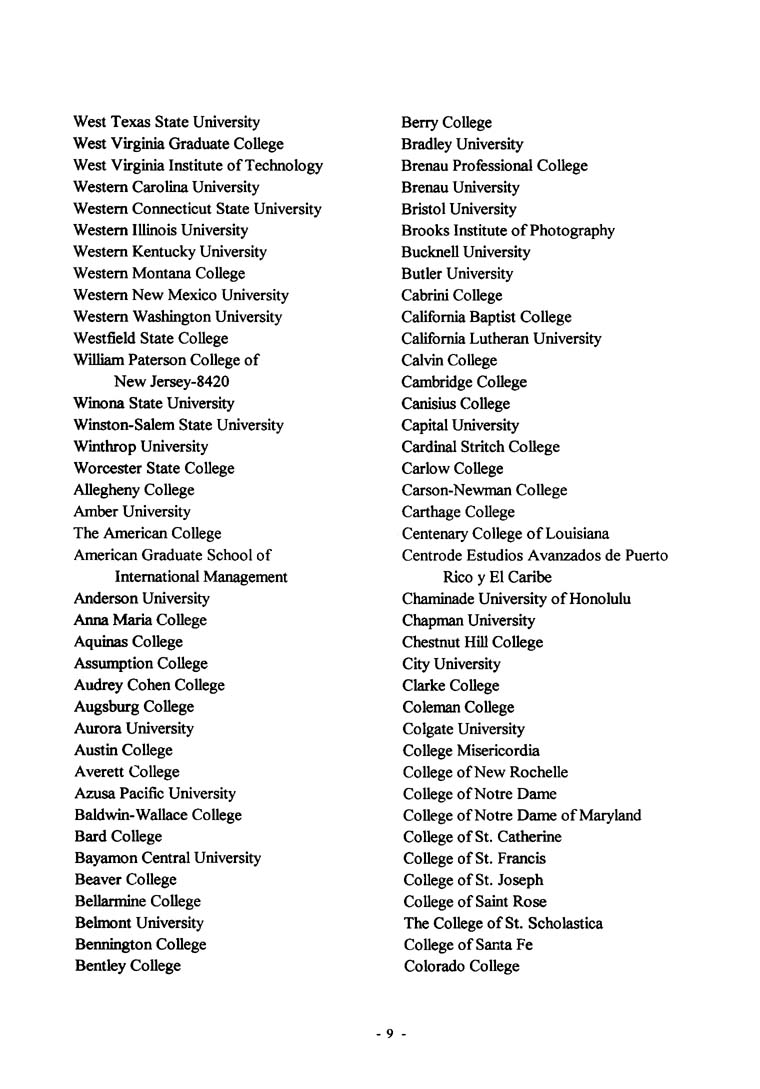 West Texas State University
West Virginia Graduate College
West Virginia Institute of Technology
Western Carolina University
Western Connecticut State University
Western Illinois University
Western Kentucky University
Western Montana College
Western New Mexico University
Western Washington University
Westfield State College
William Paterson College of New Jersey-8420
Winona State University
Winston-Salem State University
Winthrop University
Worcester State College
Allegheny College
Amber University
The American College
American Graduate School of International Management
Anderson University
Anna Maria College
Aquinas College
Assumption College
Audrey Cohen College
Augsburg College
Aurora University
Austin College
Averett College
Azusa Pacific University
Baldwin-Wallace College
Bard College
Bayamon Central University
Beaver College
Bellarmine College
Belmont University
Bennington College
Bentley College

Berry College
Bradley University
Brenau Professional College
Brenau University
Bristol University
Brooks Institute of Photography
Bucknell University
Butler University
Cabrini College
California Baptist College
California Lutheran University
Calvin College
Cambridge College
Canisius College
Capital University
Cardinal Stritch College
Carlow College
Carson-Newman College
Carthage College
Centenary College of Louisiana
Centrode Estudios Avanzados de Puerto Rico y El Caribe
Chaminade University of Honolulu
Chapman University
Chestnut Hill College
City University
Clarke College
Coleman College
Colgate University
College Misericordia
College of New Rochelle
College of Notre Dame
College of Notre Dame of Maryland
College of St. Catherine
College of St. Francis
College of St. Joseph
College of Saint Rose
The College of St. Scholastica
College of Santa Fe
Colorado College

- 9 -